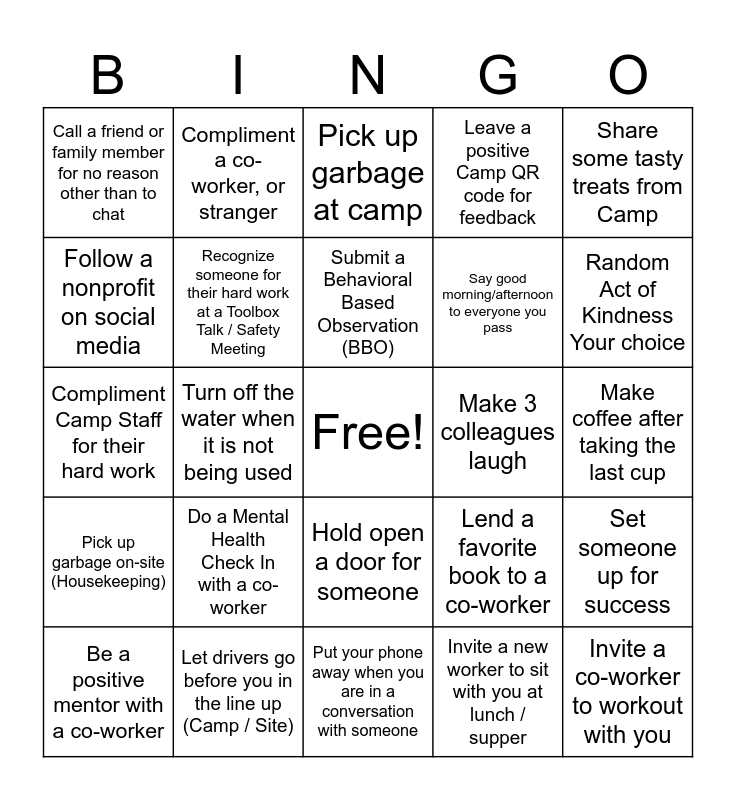 | B | I | N | G | O |
|---|---|---|---|---|
| Call a friend or family member for no reason other than to chat | Compliment a co-worker, or stranger | Pick up garbage at camp | Leave a positive Camp QR code for feedback | Share some tasty treats from Camp |
| Follow a nonprofit on social media | Recognize someone for their hard work at a Toolbox Talk / Safety Meeting | Submit a Behavioral Based Observation (BBO) | Say good morning/afternoon to everyone you pass | Random Act of Kindness Your choice |
| Compliment Camp Staff for their hard work | Turn off the water when it is not being used | Free! | Make 3 colleagues laugh | Make coffee after taking the last cup |
| Pick up garbage on-site (Housekeeping) | Do a Mental Health Check In with a co-worker | Hold open a door for someone | Lend a favorite book to a co-worker | Set someone up for success |
| Be a positive mentor with a co-worker | Let drivers go before you in the line up (Camp / Site) | Put your phone away when you are in a conversation with someone | Invite a new worker to sit with you at lunch / supper | Invite a co-worker to workout with you |